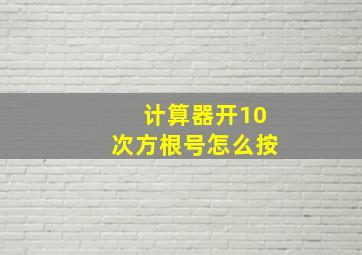 计算器开10次方根号怎么按